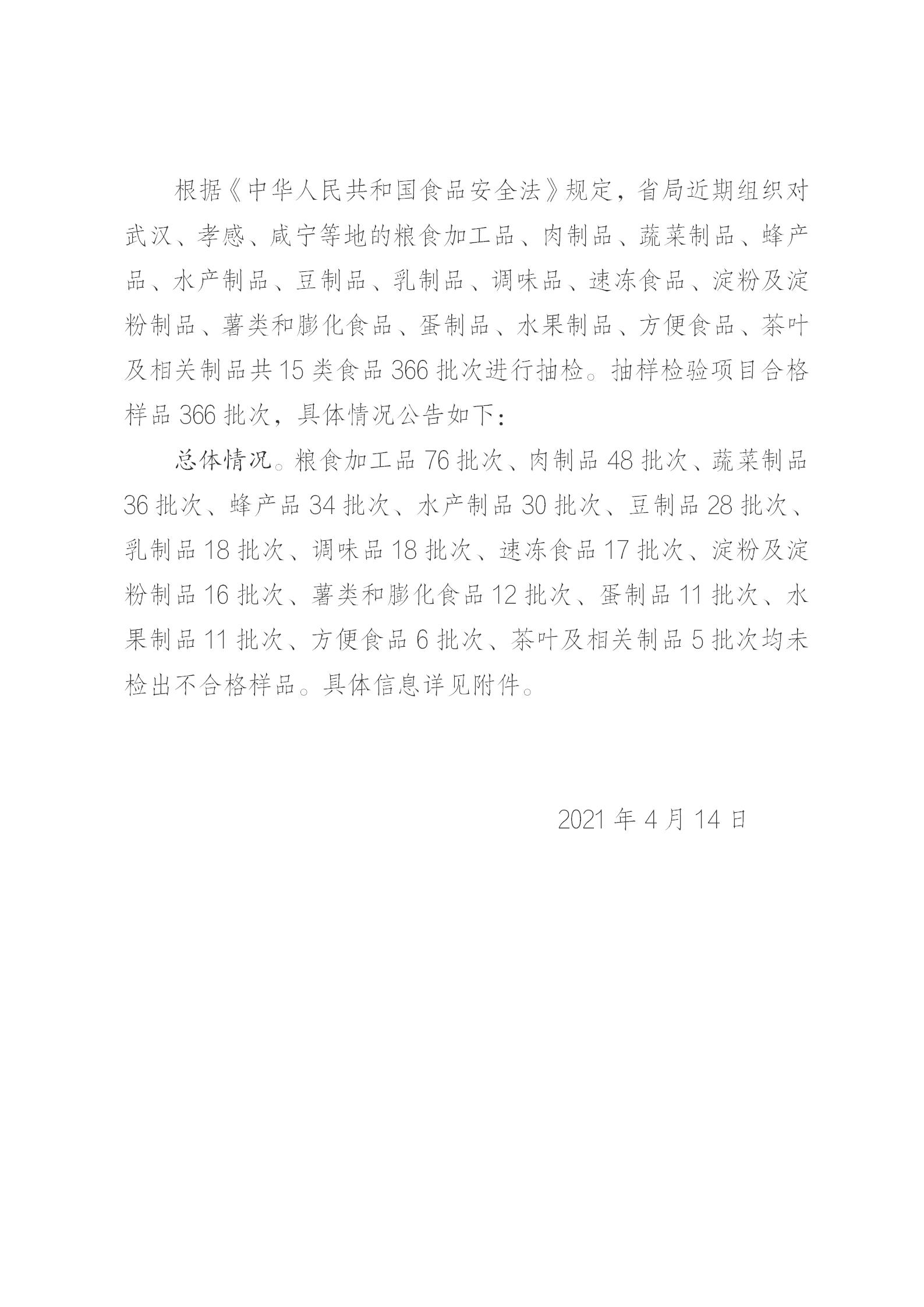 根据《中华人民共和国食品安全法》规定，省局近期组织对武汉、孝感、咸宁等地的粮食加工品、肉制品、蔬菜制品、蜂产品、水产制品、豆制品、乳制品、调味品、速冻食品、淀粉及淀粉制品、薯类和膨化食品、蛋制品、水果制品、方便食品、茶叶及相关制品共 15 类食品 366 批次进行抽检。抽样检验项目合格样品 366 批次，具体情况公告如下：

总体情况。粮食加工品 76 批次、肉制品 48 批次、蔬菜制品 36 批次、蜂产品 34 批次、水产制品 30 批次、豆制品 28 批次、乳制品 18 批次、调味品 18 批次、速冻食品 17 批次、淀粉及淀粉制品 16 批次、薯类和膨化食品 12 批次、蛋制品 11 批次、水果制品 11 批次、方便食品 6 批次、茶叶及相关制品 5 批次均未检出不合格样品。具体信息详见附件。

2021 年 4 月 14 日